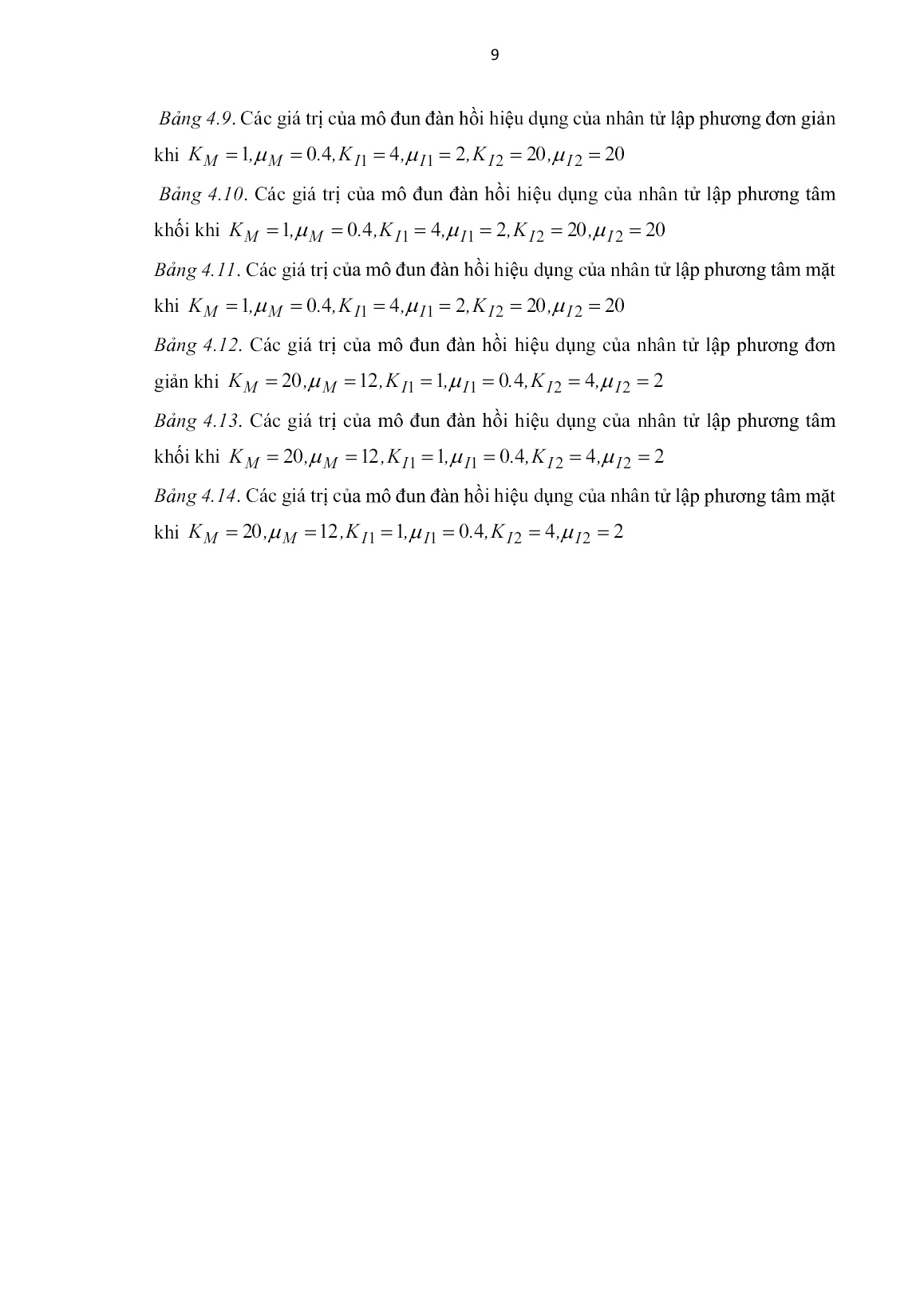 9

Bảng 4.9. Các giá trị của mô đun đàn hồi hiệu dụng của nhân tử lập phương đơn giản khi $K_M = 1, \mu_M = 0.4, K_{I1} = 4, \mu_{I1} = 2, K_{I2} = 20, \mu_{I2} = 20$

Bảng 4.10. Các giá trị của mô đun đàn hồi hiệu dụng của nhân tử lập phương tâm khối khi $K_M = 1, \mu_M = 0.4, K_{I1} = 4, \mu_{I1} = 2, K_{I2} = 20, \mu_{I2} = 20$

Bảng 4.11. Các giá trị của mô đun đàn hồi hiệu dụng của nhân tử lập phương tâm mặt khi $K_M = 1, \mu_M = 0.4, K_{I1} = 4, \mu_{I1} = 2, K_{I2} = 20, \mu_{I2} = 20$

Bảng 4.12. Các giá trị của mô đun đàn hồi hiệu dụng của nhân tử lập phương đơn giản khi $K_M = 20, \mu_M = 12, K_{I1} = 1, \mu_{I1} = 0.4, K_{I2} = 4, \mu_{I2} = 2$

Bảng 4.13. Các giá trị của mô đun đàn hồi hiệu dụng của nhân tử lập phương tâm khối khi $K_M = 20, \mu_M = 12, K_{I1} = 1, \mu_{I1} = 0.4, K_{I2} = 4, \mu_{I2} = 2$

Bảng 4.14. Các giá trị của mô đun đàn hồi hiệu dụng của nhân tử lập phương tâm mặt khi $K_M = 20, \mu_M = 12, K_{I1} = 1, \mu_{I1} = 0.4, K_{I2} = 4, \mu_{I2} = 2$